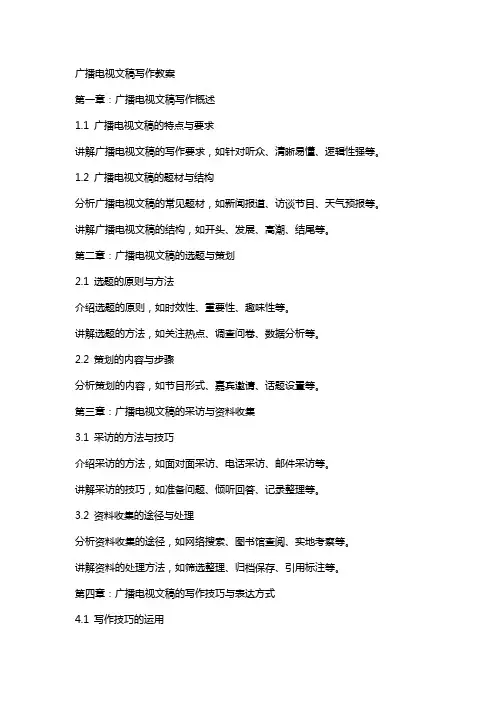 广播电视文稿写作教案

第一章：广播电视文稿写作概述

1.1 广播电视文稿的特点与要求

讲解广播电视文稿的写作要求，如针对听众、清晰易懂、逻辑性强等。

1.2 广播电视文稿的题材与结构

分析广播电视文稿的常见题材，如新闻报道、访谈节目、天气预报等。

讲解广播电视文稿的结构，如开头、发展、高潮、结尾等。

第二章：广播电视文稿的选题与策划

2.1 选题的原则与方法

介绍选题的原则，如时效性、重要性、趣味性等。

讲解选题的方法，如关注热点、调查问卷、数据分析等。

2.2 策划的内容与步骤

分析策划的内容，如节目形式、嘉宾邀请、话题设置等。

第三章：广播电视文稿的采访与资料收集

3.1 采访的方法与技巧

介绍采访的方法，如面对面采访、电话采访、邮件采访等。

讲解采访的技巧，如准备问题、倾听回答、记录整理等。

3.2 资料收集的途径与处理

分析资料收集的途径，如网络搜索、图书馆查阅、实地考察等。

讲解资料的处理方法，如筛选整理、归档保存、引用标注等。

第四章：广播电视文稿的写作技巧与表达方式

4.1 写作技巧的运用